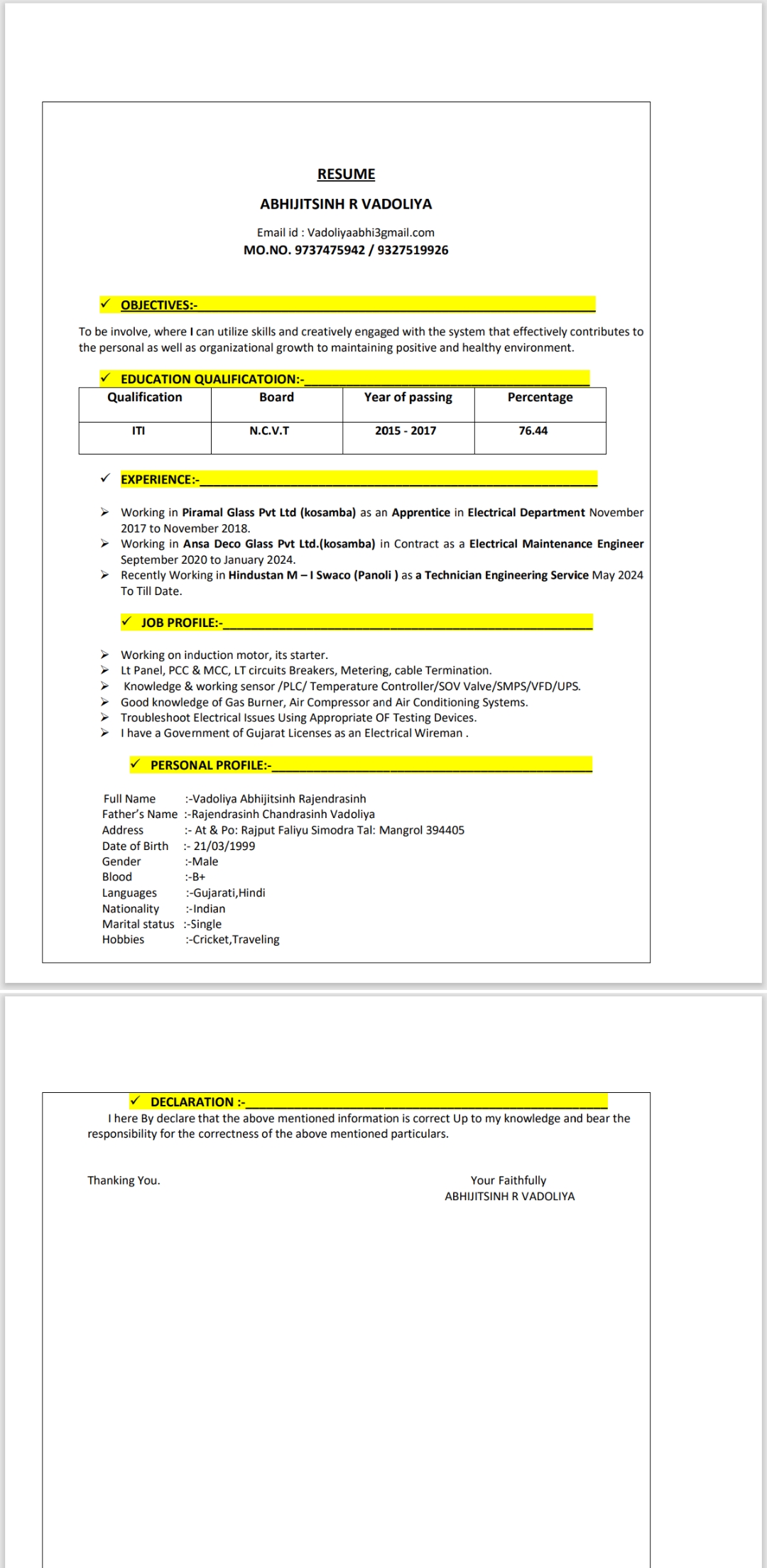 RESUME

ABHIJITSINH R VADOLIYA

Email id : Vadoliyaabhi3gmail.com
MO.NO. 9737475942 / 9327519926

✓ OBJECTIVES:-

To be involve, where I can utilize skills and creatively engaged with the system that effectively contributes to the personal as well as organizational growth to maintaining positive and healthy environment.

✓ EDUCATION QUALIFICATOION:-

| Qualification | Board | Year of passing | Percentage |
|---|---|---|---|
| ITI | N.C.V.T | 2015 - 2017 | 76.44 |

✓ EXPERIENCE:-

➢ Working in Piramal Glass Pvt Ltd (kosamba) as an Apprentice in Electrical Department November 2017 to November 2018.
➢ Working in Ansa Deco Glass Pvt Ltd.(kosamba) in Contract as a Electrical Maintenance Engineer September 2020 to January 2024.
➢ Recently Working in Hindustan M – I Swaco (Panoli ) as a Technician Engineering Service May 2024 To Till Date.

✓ JOB PROFILE:-

➢ Working on induction motor, its starter.
➢ Lt Panel, PCC & MCC, LT circuits Breakers, Metering, cable Termination.
➢ Knowledge & working sensor /PLC/ Temperature Controller/SOV Valve/SMPS/VFD/UPS.
➢ Good knowledge of Gas Burner, Air Compressor and Air Conditioning Systems.
➢ Troubleshoot Electrical Issues Using Appropriate OF Testing Devices.
➢ I have a Government of Gujarat Licenses as an Electrical Wireman .

✓ PERSONAL PROFILE:-

Full Name :-Vadoliya Abhijitsinh Rajendrasinh
Father's Name :-Rajendrasinh Chandrasinh Vadoliya
Address :- At & Po: Rajput Faliyu Simodra Tal: Mangrol 394405
Date of Birth :- 21/03/1999
Gender :-Male
Blood :-B+
Languages :-Gujarati,Hindi
Nationality :-Indian
Marital status :-Single
Hobbies :-Cricket,Traveling

✓ DECLARATION :-

I here By declare that the above mentioned information is correct Up to my knowledge and bear the responsibility for the correctness of the above mentioned particulars.

Thanking You.

Your Faithfully
ABHIJITSINH R VADOLIYA